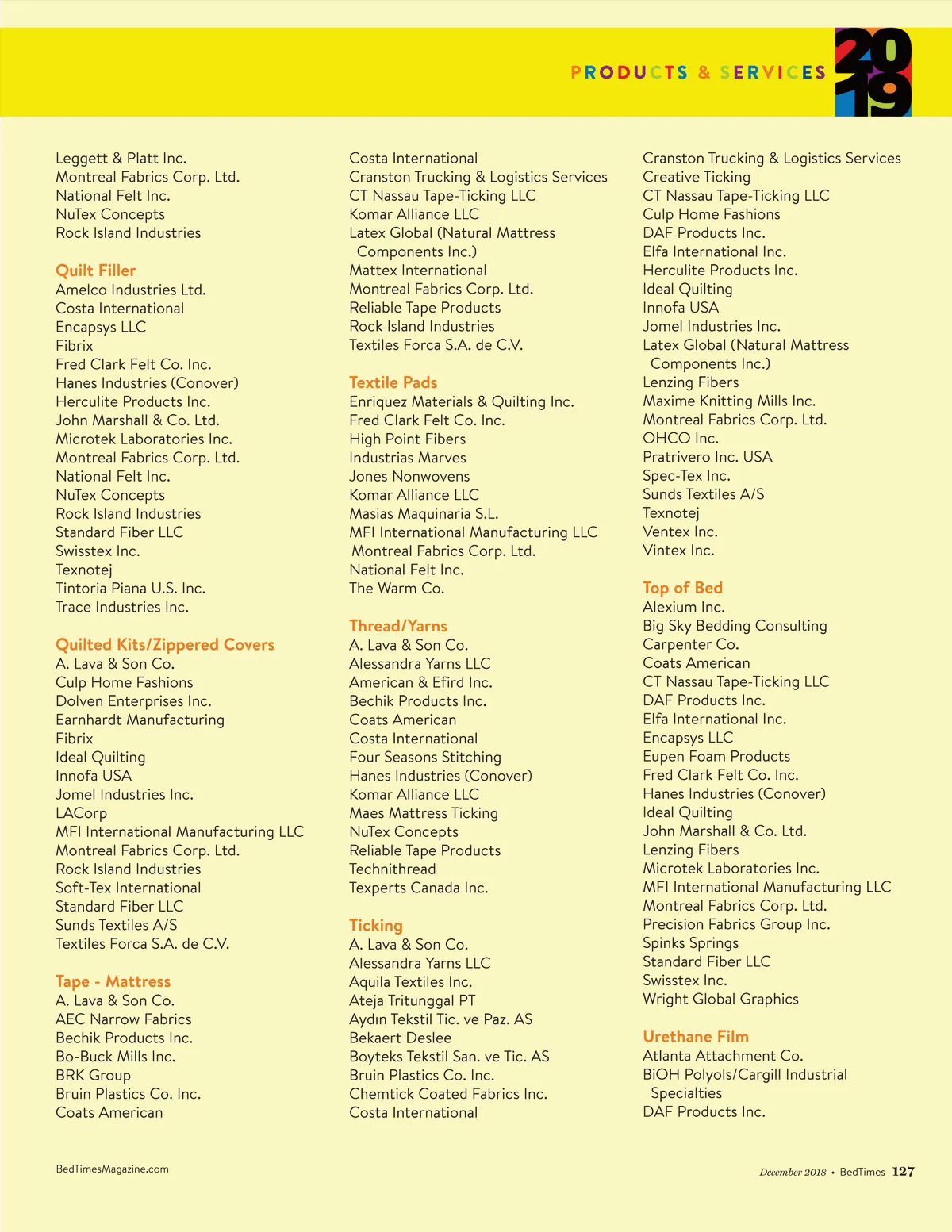 PRODUCTS & SERVICES 2019

Leggett & Platt Inc.
Montreal Fabrics Corp. Ltd.
National Felt Inc.
NuTex Concepts
Rock Island Industries

Quilt Filler
Amelco Industries Ltd.
Costa International
Encapsys LLC
Fibrix
Fred Clark Felt Co. Inc.
Hanes Industries (Conover)
Herculite Products Inc.
John Marshall & Co. Ltd.
Microtek Laboratories Inc.
Montreal Fabrics Corp. Ltd.
National Felt Inc.
NuTex Concepts
Rock Island Industries
Standard Fiber LLC
Swisstex Inc.
Texnotej
Tintoria Piana U.S. Inc.
Trace Industries Inc.

Quilted Kits/Zippered Covers
A. Lava & Son Co.
Culp Home Fashions
Dolven Enterprises Inc.
Earnhardt Manufacturing
Fibrix
Ideal Quilting
Innofa USA
Jomel Industries Inc.
LACorp
MFI International Manufacturing LLC
Montreal Fabrics Corp. Ltd.
Rock Island Industries
Soft-Tex International
Standard Fiber LLC
Sunds Textiles A/S
Textiles Forca S.A. de C.V.

Tape - Mattress
A. Lava & Son Co.
AEC Narrow Fabrics
Bechik Products Inc.
Bo-Buck Mills Inc.
BRK Group
Bruin Plastics Co. Inc.
Coats American

Costa International
Cranston Trucking & Logistics Services
CT Nassau Tape-Ticking LLC
Komar Alliance LLC
Latex Global (Natural Mattress Components Inc.)
Mattex International
Montreal Fabrics Corp. Ltd.
Reliable Tape Products
Rock Island Industries
Textiles Forca S.A. de C.V.

Textile Pads
Enriquez Materials & Quilting Inc.
Fred Clark Felt Co. Inc.
High Point Fibers
Industrias Marves
Jones Nonwovens
Komar Alliance LLC
Masias Maquinaria S.L.
MFI International Manufacturing LLC
Montreal Fabrics Corp. Ltd.
National Felt Inc.
The Warm Co.

Thread/Yarns
A. Lava & Son Co.
Alessandra Yarns LLC
American & Efird Inc.
Bechik Products Inc.
Coats American
Costa International
Four Seasons Stitching
Hanes Industries (Conover)
Komar Alliance LLC
Maes Mattress Ticking
NuTex Concepts
Reliable Tape Products
Technithread
Texperts Canada Inc.

Ticking
A. Lava & Son Co.
Alessandra Yarns LLC
Aquila Textiles Inc.
Ateja Tritunggal PT
Aydın Tekstil Tic. ve Paz. AS
Bekaert Deslee
Boyteks Tekstil San. ve Tic. AS
Bruin Plastics Co. Inc.
Chemtick Coated Fabrics Inc.
Costa International

Cranston Trucking & Logistics Services
Creative Ticking
CT Nassau Tape-Ticking LLC
Culp Home Fashions
DAF Products Inc.
Elfa International Inc.
Herculite Products Inc.
Ideal Quilting
Innofa USA
Jomel Industries Inc.
Latex Global (Natural Mattress Components Inc.)
Lenzing Fibers
Maxime Knitting Mills Inc.
Montreal Fabrics Corp. Ltd.
OHCO Inc.
Pratrivero Inc. USA
Spec-Tex Inc.
Sunds Textiles A/S
Texnotej
Ventex Inc.
Vintex Inc.

Top of Bed
Alexium Inc.
Big Sky Bedding Consulting
Carpenter Co.
Coats American
CT Nassau Tape-Ticking LLC
DAF Products Inc.
Elfa International Inc.
Encapsys LLC
Eupen Foam Products
Fred Clark Felt Co. Inc.
Hanes Industries (Conover)
Ideal Quilting
John Marshall & Co. Ltd.
Lenzing Fibers
Microtek Laboratories Inc.
MFI International Manufacturing LLC
Montreal Fabrics Corp. Ltd.
Precision Fabrics Group Inc.
Spinks Springs
Standard Fiber LLC
Swisstex Inc.
Wright Global Graphics

Urethane Film
Atlanta Attachment Co.
BiOH Polyols/Cargill Industrial Specialties
DAF Products Inc.

BedTimesMagazine.com

December 2018 • BedTimes 127